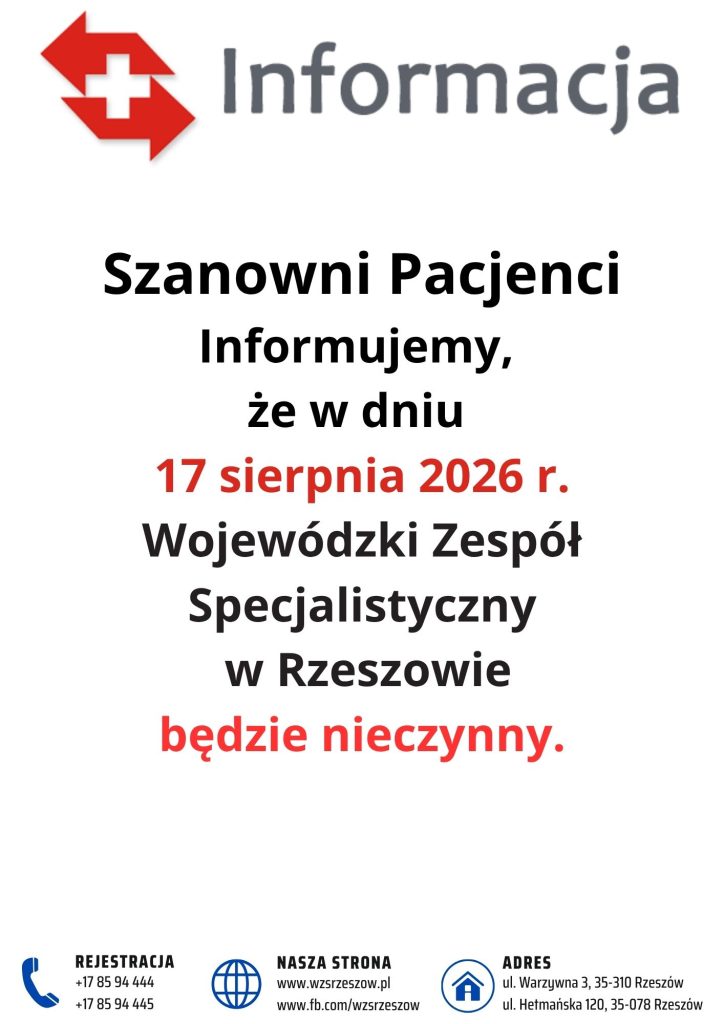 Informacja

Szanowni Pacjenci
Informujemy,
że w dniu
17 sierpnia 2026 r.
Wojewódzki Zespół
Specjalistyczny
w Rzeszowie
będzie nieczynny.

REJESTRACJA
+17 85 94 444
+17 85 94 445

NASZA STRONA
www.wzsrzeszow.pl
www.fb.com/wzsrzeszow

ADRES
ul. Warzywna 3, 35-310 Rzeszów
ul. Hetmańska 120, 35-078 Rzeszów